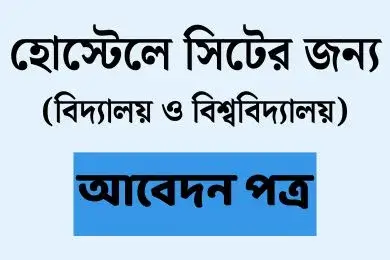 হোস্টেলে সিটের জন্য
(বিদ্যালয় ও বিশ্ববিদ্যালয়)

আবেদন পত্র